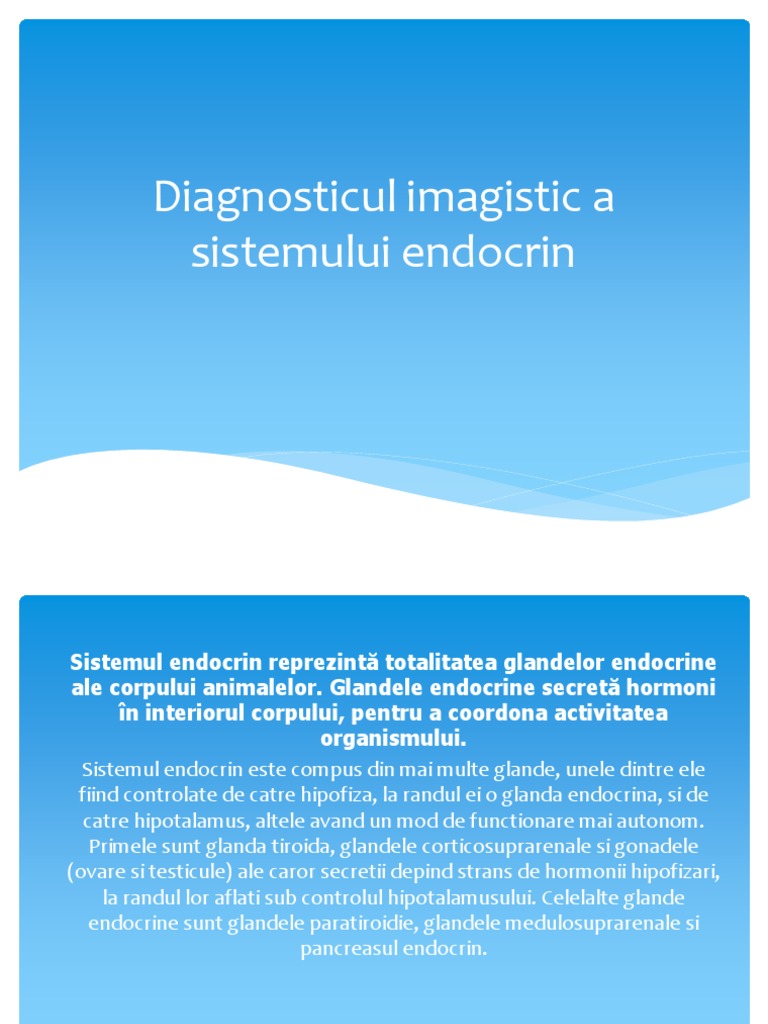 Diagnosticul imagistic a sistemului endocrin

Sistemul endocrin reprezintă totalitatea glandelor endocrine ale corpului animalelor. Glandele endocrine secretă hormoni în interiorul corpului, pentru a coordona activitatea organismului.

Sistemul endocrin este compus din mai multe glande, unele dintre ele fiind controlate de catre hipofiza, la randul ei o glanda endocrina, si de catre hipotalamus, altele avand un mod de functionare mai autonom. Primele sunt glanda tiroida, glandele corticosuprarenale si gonadele (ovare si testicule) ale caror secretii depind strans de hormonii hipofizari, la randul lor aflati sub controlul hipotalamusului. Celelalte glande endocrine sunt glandele paratiroidie, glandele medulosuprarenale si pancreasul endocrin.